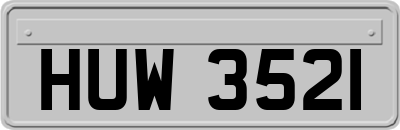 HUW 3521